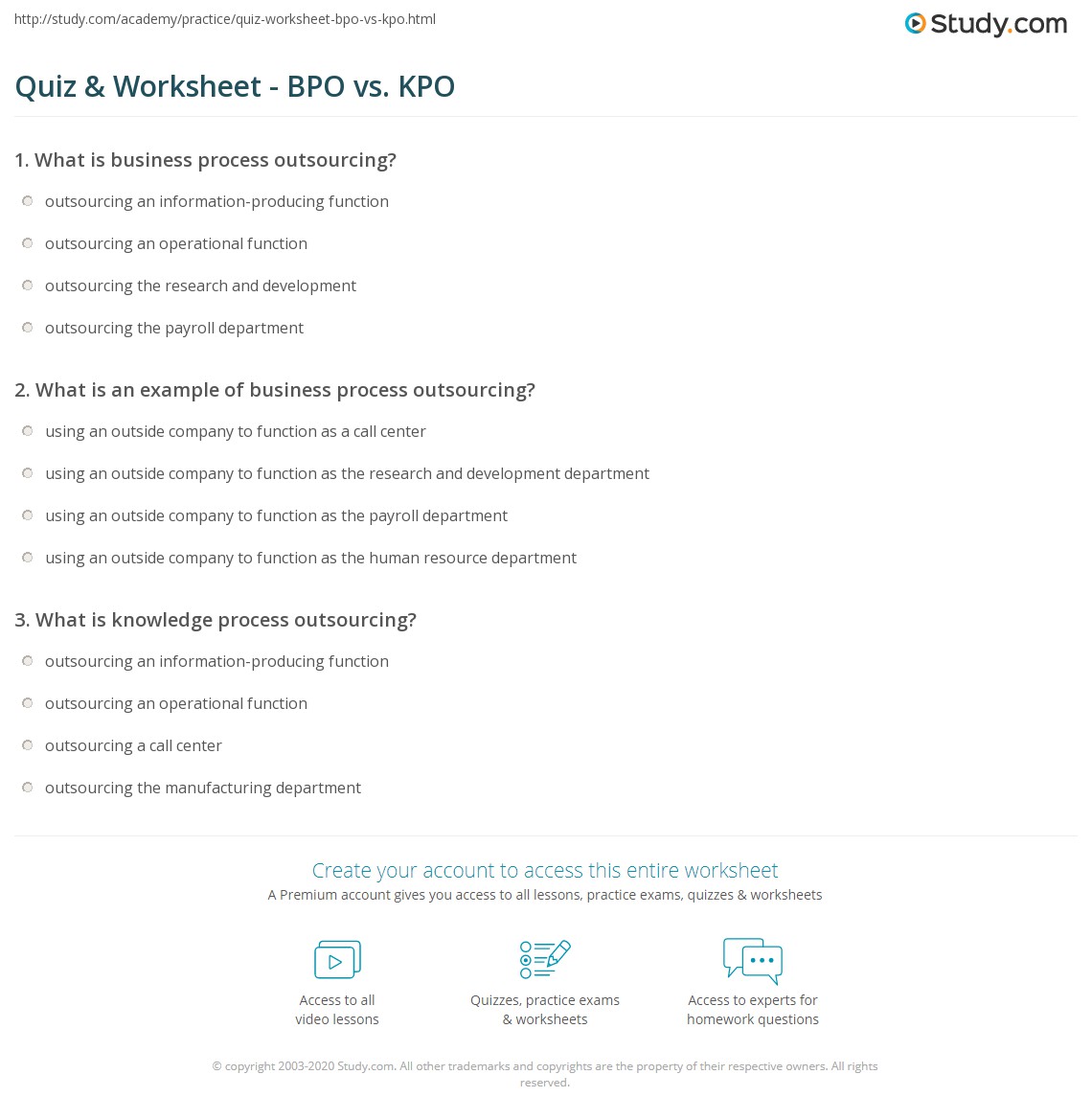 http://study.com/academy/practice/quiz-worksheet-bpo-vs-kpo.html

Study.com

Quiz & Worksheet - BPO vs. KPO

1. What is business process outsourcing?

outsourcing an information-producing function

outsourcing an operational function

outsourcing the research and development

outsourcing the payroll department

2. What is an example of business process outsourcing?

using an outside company to function as a call center

using an outside company to function as the research and development department

using an outside company to function as the payroll department

using an outside company to function as the human resource department

3. What is knowledge process outsourcing?

outsourcing an information-producing function

outsourcing an operational function

outsourcing a call center

outsourcing the manufacturing department

Create your account to access this entire worksheet

A Premium account gives you access to all lessons, practice exams, quizzes & worksheets

Access to all video lessons

Quizzes, practice exams & worksheets

Access to experts for homework questions

© copyright 2003-2020 Study.com. All other trademarks and copyrights are the property of their respective owners. All rights reserved.